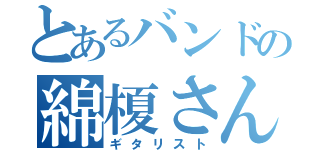 とあるバンドの
綿榎さん
ギタリスト